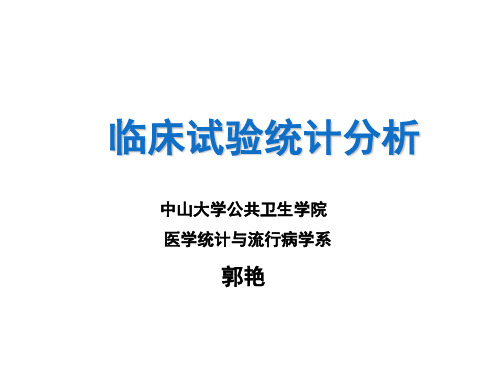 临床试验统计分析

中山大学公共卫生学院

医学统计与流行病学系

郭艳